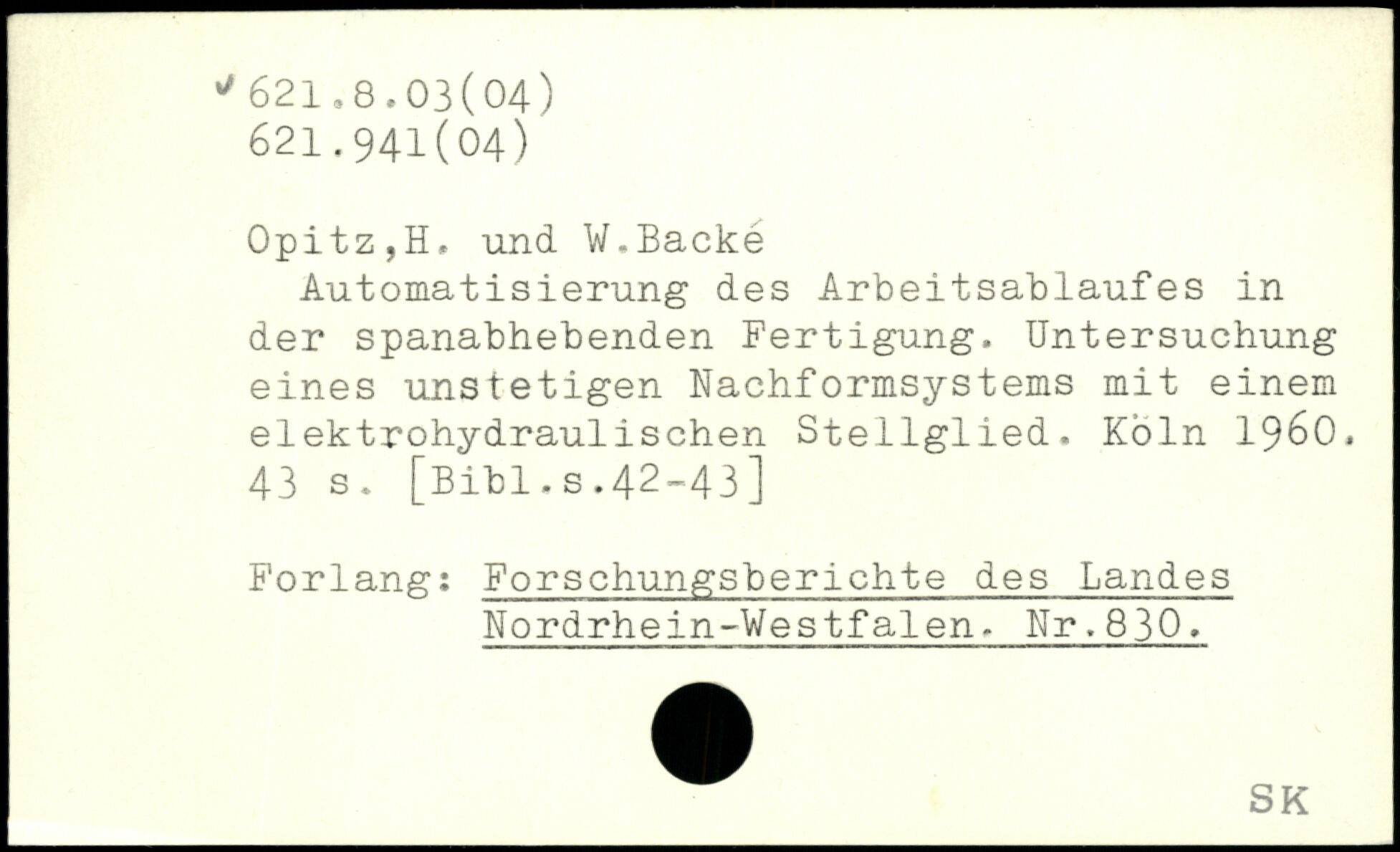 ✓ 621.8.03(04)
621.941(04)

Opitz,H. und W.Backé
Automatisierung des Arbeitsablaufes in der spanabhebenden Fertigung. Untersuchung eines unstetigen Nachformsystems mit einem elektrohydraulischen Stellglied. Köln 1960. 43 s. [Bibl.s.42-43]

Forlang: Forschungsberichte des Landes
Nordrhein-Westfalen. Nr.830.

SK